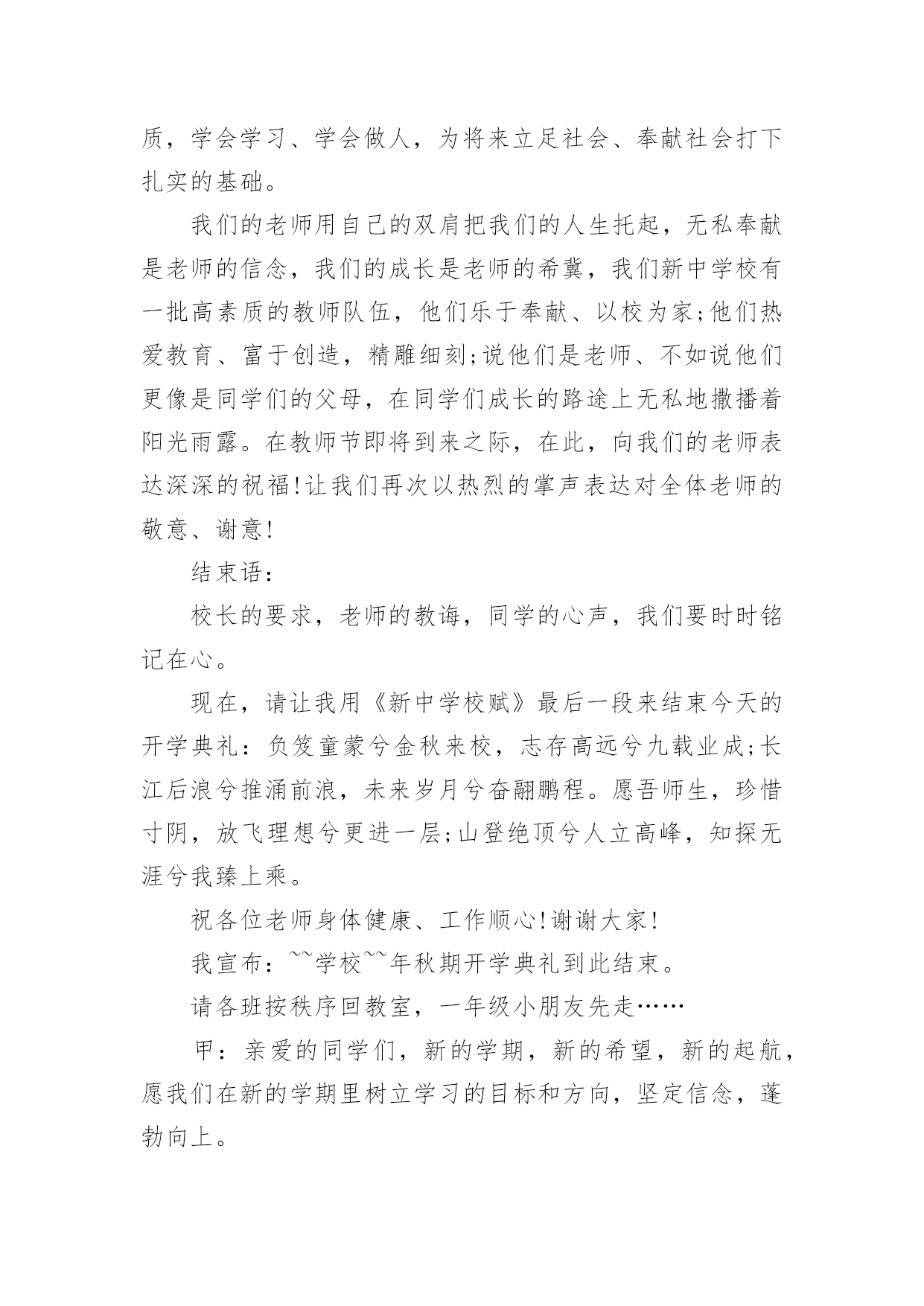 质，学会学习、学会做人，为将来立足社会、奉献社会打下扎实的基础。

我们的老师用自己的双肩把我们的人生托起，无私奉献是老师的信念，我们的成长是老师的希冀，我们新中学校有一批高素质的教师队伍，他们乐于奉献、以校为家;他们热爱教育、富于创造，精雕细刻;说他们是老师、不如说他们更像是同学们的父母，在同学们成长的路途上无私地撒播着阳光雨露。在教师节即将到来之际，在此，向我们的老师表达深深的祝福!让我们再次以热烈的掌声表达对全体老师的敬意、谢意!

结束语：

校长的要求，老师的教诲，同学的心声，我们要时时铭记在心。

现在，请让我用《新中学校赋》最后一段来结束今天的开学典礼：负笈童蒙兮金秋来校，志存高远兮九载业成;长江后浪兮推涌前浪，未来岁月兮奋翮鹏程。愿吾师生，珍惜寸阴，放飞理想兮更进一层;山登绝顶兮人立高峰，知探无涯兮我臻上乘。

祝各位老师身体健康、工作顺心!谢谢大家!

我宣布：~~学校~~年秋期开学典礼到此结束。

请各班按秩序回教室，一年级小朋友先走……

甲：亲爱的同学们，新的学期，新的希望，新的起航，愿我们在新的学期里树立学习的目标和方向，坚定信念，蓬勃向上。